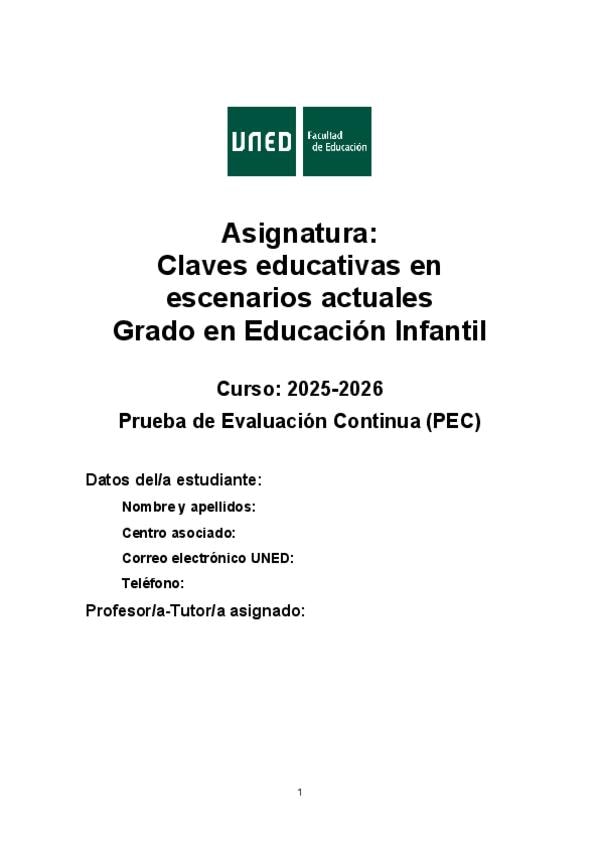 UNED Facultad de Educación

Asignatura:
Claves educativas en escenarios actuales
Grado en Educación Infantil

Curso: 2025-2026

Prueba de Evaluación Continua (PEC)

Datos del/a estudiante:

Nombre y apellidos:

Centro asociado:

Correo electrónico UNED:

Teléfono:

Profesor/a-Tutor/a asignado:

1